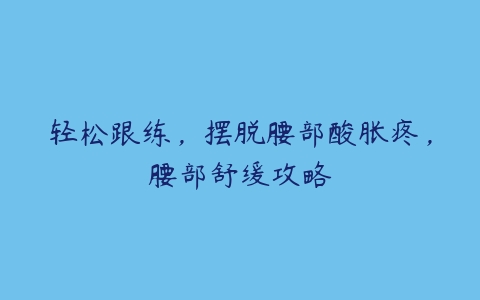 轻松跟练，摆脱腰部酸胀疼，腰部舒缓攻略